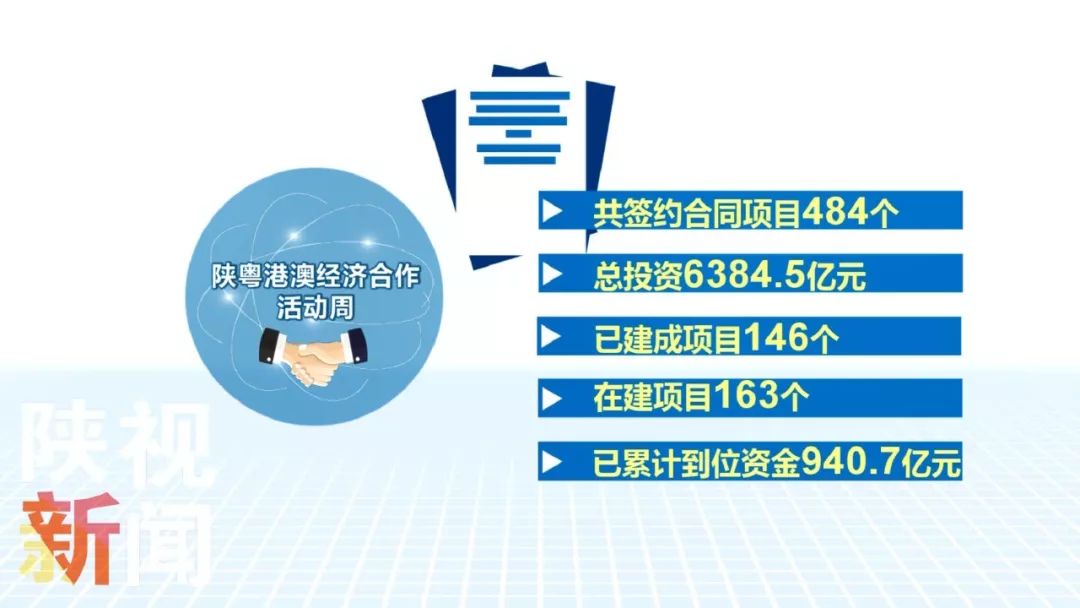 陕粤港澳经济合作活动周

共签约合同项目484个

总投资6384.5亿元

已建成项目146个

在建项目163个

已累计到位资金940.7亿元

陕视新闻